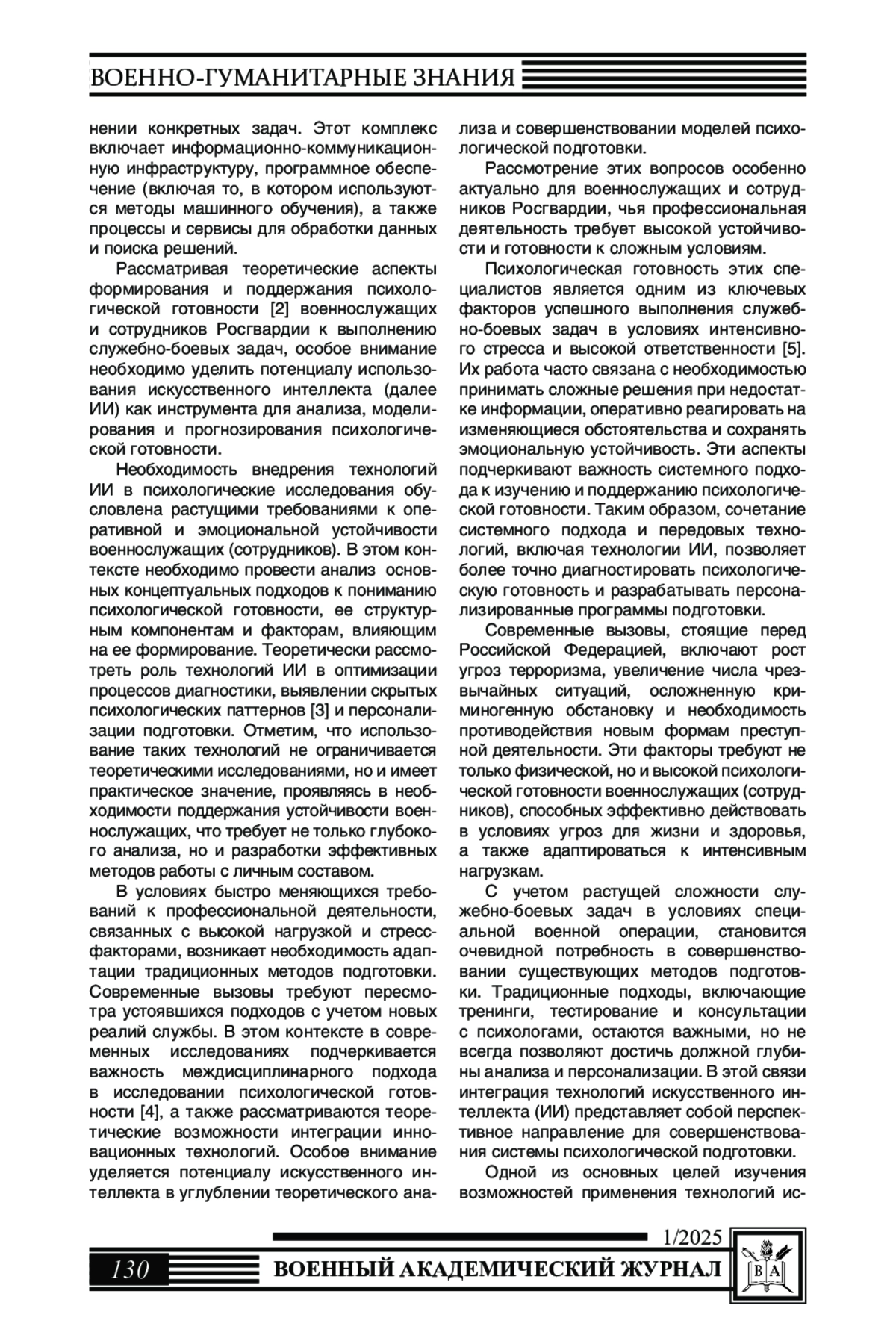 ВОЕННО-ГУМАНИТАРНЫЕ ЗНАНИЯ

нении конкретных задач. Этот комплекс включает информационно-коммуникационную инфраструктуру, программное обеспечение (включая то, в котором используются методы машинного обучения), а также процессы и сервисы для обработки данных и поиска решений.

Рассматривая теоретические аспекты формирования и поддержания психологической готовности [2] военнослужащих и сотрудников Росгвардии к выполнению служебно-боевых задач, особое внимание необходимо уделить потенциалу использования искусственного интеллекта (далее ИИ) как инструмента для анализа, моделирования и прогнозирования психологической готовности.

Необходимость внедрения технологий ИИ в психологические исследования обусловлена растущими требованиями к оперативной и эмоциональной устойчивости военнослужащих (сотрудников). В этом контексте необходимо провести анализ основных концептуальных подходов к пониманию психологической готовности, ее структурным компонентам и факторам, влияющим на ее формирование. Теоретически рассмотреть роль технологий ИИ в оптимизации процессов диагностики, выявлении скрытых психологических паттернов [3] и персонализации подготовки. Отметим, что использование таких технологий не ограничивается теоретическими исследованиями, но и имеет практическое значение, проявляясь в необходимости поддержания устойчивости военнослужащих, что требует не только глубокого анализа, но и разработки эффективных методов работы с личным составом.

В условиях быстро меняющихся требований к профессиональной деятельности, связанных с высокой нагрузкой и стресс-факторами, возникает необходимость адаптации традиционных методов подготовки. Современные вызовы требуют пересмотра устоявшихся подходов с учетом новых реалий службы. В этом контексте в современных исследованиях подчеркивается важность междисциплинарного подхода в исследовании психологической готовности [4], а также рассматриваются теоретические возможности интеграции инновационных технологий. Особое внимание уделяется потенциалу искусственного интеллекта в углублении теоретического анализа и совершенствовании моделей психологической подготовки.

Рассмотрение этих вопросов особенно актуально для военнослужащих и сотрудников Росгвардии, чья профессиональная деятельность требует высокой устойчивости и готовности к сложным условиям.

Психологическая готовность этих специалистов является одним из ключевых факторов успешного выполнения служебно-боевых задач в условиях интенсивного стресса и высокой ответственности [5]. Их работа часто связана с необходимостью принимать сложные решения при недостатке информации, оперативно реагировать на изменяющиеся обстоятельства и сохранять эмоциональную устойчивость. Эти аспекты подчеркивают важность системного подхода к изучению и поддержанию психологической готовности. Таким образом, сочетание системного подхода и передовых технологий, включая технологии ИИ, позволяет более точно диагностировать психологическую готовность и разрабатывать персонализированные программы подготовки.

Современные вызовы, стоящие перед Российской Федерацией, включают рост угроз терроризма, увеличение числа чрезвычайных ситуаций, осложненную криминогенную обстановку и необходимость противодействия новым формам преступной деятельности. Эти факторы требуют не только физической, но и высокой психологической готовности военнослужащих (сотрудников), способных эффективно действовать в условиях угроз для жизни и здоровья, а также адаптироваться к интенсивным нагрузкам.

С учетом растущей сложности служебно-боевых задач в условиях специальной военной операции, становится очевидной потребность в совершенствовании существующих методов подготовки. Традиционные подходы, включающие тренинги, тестирование и консультации с психологами, остаются важными, но не всегда позволяют достичь должной глубины анализа и персонализации. В этой связи интеграция технологий искусственного интеллекта (ИИ) представляет собой перспективное направление для совершенствования системы психологической подготовки.

Одной из основных целей изучения возможностей применения технологий ис-

1/2025

130 ВОЕННЫЙ АКАДЕМИЧЕСКИЙ ЖУРНАЛ

ВА